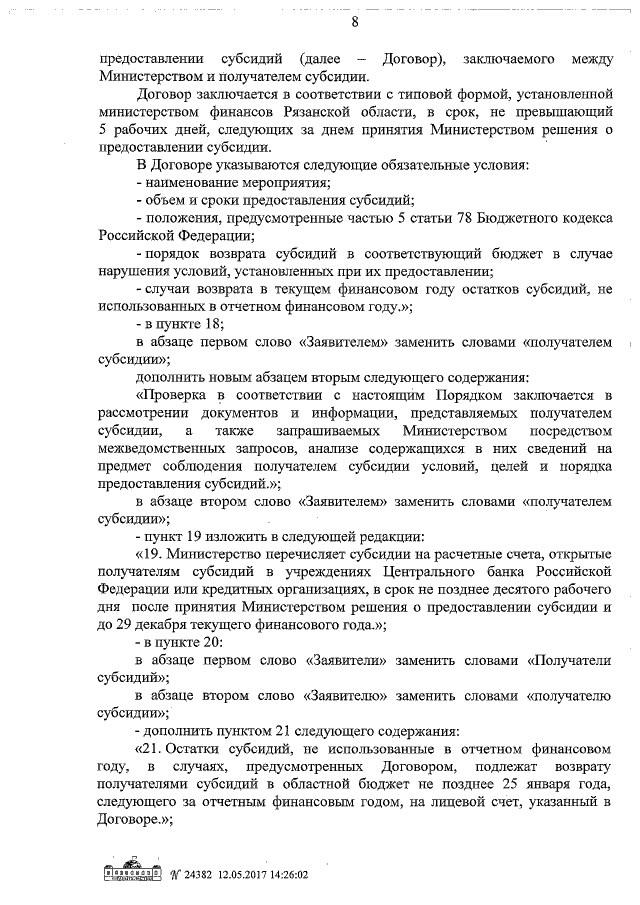 8

предоставлении субсидий (далее – Договор), заключаемого между Министерством и получателем субсидии.

Договор заключается в соответствии с типовой формой, установленной министерством финансов Рязанской области, в срок, не превышающий 5 рабочих дней, следующих за днем принятия Министерством решения о предоставлении субсидии.

В Договоре указываются следующие обязательные условия:

- наименование мероприятия;

- объем и сроки предоставления субсидий;

- положения, предусмотренные частью 5 статьи 78 Бюджетного кодекса Российской Федерации;

- порядок возврата субсидий в соответствующий бюджет в случае нарушения условий, установленных при их предоставлении;

- случаи возврата в текущем финансовом году остатков субсидий, не использованных в отчетном финансовом году.»;

- в пункте 18;

в абзаце первом слово «Заявителем» заменить словами «получателем субсидии»;

дополнить новым абзацем вторым следующего содержания:

«Проверка в соответствии с настоящим Порядком заключается в рассмотрении документов и информации, представляемых получателем субсидии, а также запрашиваемых Министерством посредством межведомственных запросов, анализе содержащихся в них сведений на предмет соблюдения получателем субсидии условий, целей и порядка предоставления субсидий.»;

в абзаце втором слово «Заявителем» заменить словами «получателем субсидии»;

- пункт 19 изложить в следующей редакции:

«19. Министерство перечисляет субсидии на расчетные счета, открытые получателям субсидий в учреждениях Центрального банка Российской Федерации или кредитных организациях, в срок не позднее десятого рабочего дня после принятия Министерством решения о предоставлении субсидии и до 29 декабря текущего финансового года.»;

- в пункте 20:

в абзаце первом слово «Заявители» заменить словами «Получатели субсидий»;

в абзаце втором слово «Заявителю» заменить словами «получателю субсидии»;

- дополнить пунктом 21 следующего содержания:

«21. Остатки субсидий, не использованные в отчетном финансовом году, в случаях, предусмотренных Договором, подлежат возврату получателями субсидий в областной бюджет не позднее 25 января года, следующего за отчетным финансовым годом, на лицевой счет, указанный в Договоре.»;

№ 24382 12.05.2017 14:26:02